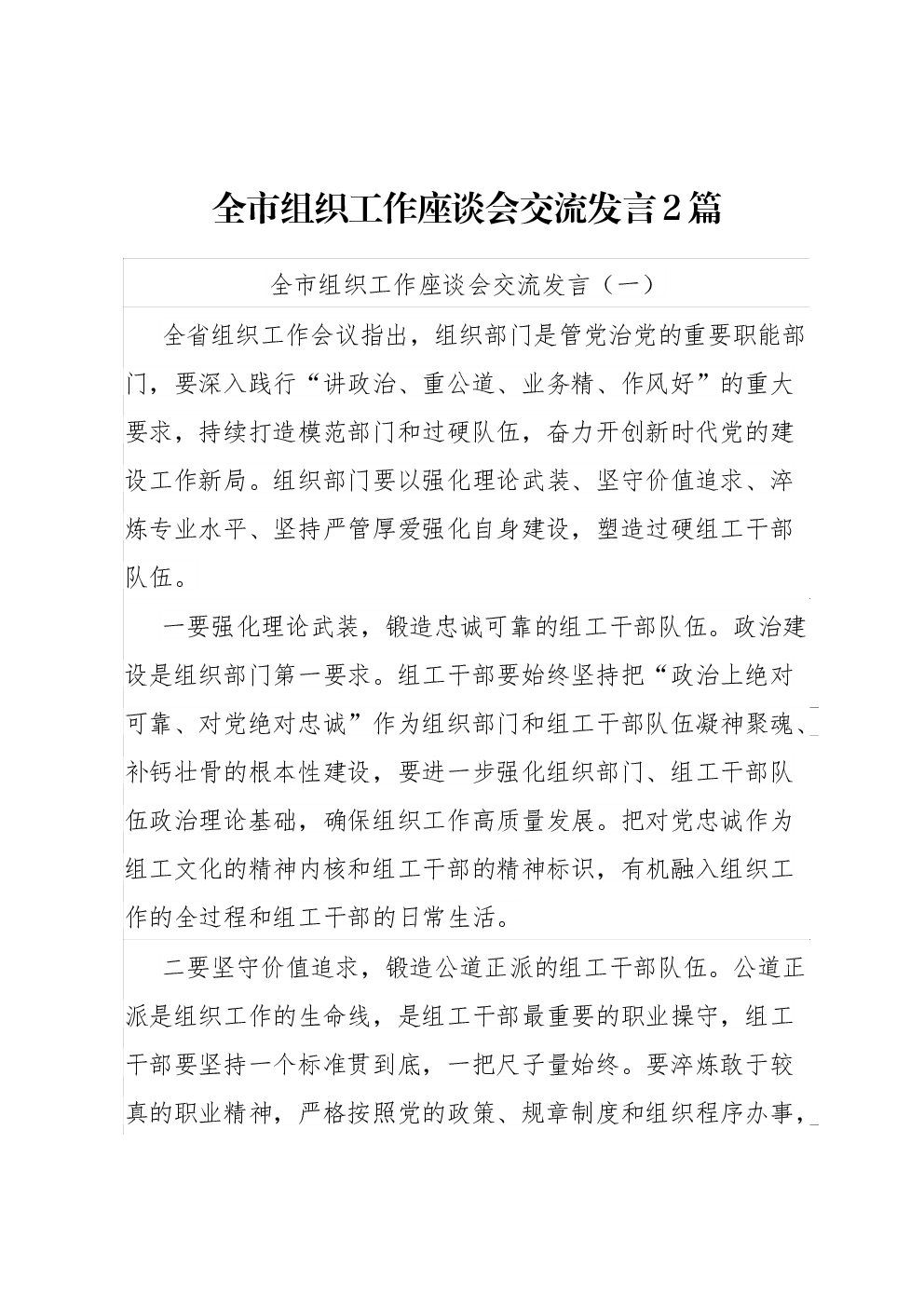 全市组织工作座谈会交流发言2篇

全市组织工作座谈会交流发言（一）

全省组织工作会议指出，组织部门是管党治党的重要职能部门，要深入践行“讲政治、重公道、业务精、作风好”的重大要求，持续打造模范部门和过硬队伍，奋力开创新时代党的建设工作新局。组织部门要以强化理论武装、坚守价值追求、淬炼专业水平、坚持严管厚爱强化自身建设，塑造过硬组工干部队伍。

一要强化理论武装，锻造忠诚可靠的组工干部队伍。政治建设是组织部门第一要求。组工干部要始终坚持把“政治上绝对可靠、对党绝对忠诚”作为组织部门和组工干部队伍凝神聚魂、补钙壮骨的根本性建设，要进一步强化组织部门、组工干部队伍政治理论基础，确保组织工作高质量发展。把对党忠诚作为组工文化的精神内核和组工干部的精神标识，有机融入组织工作的全过程和组工干部的日常生活。

二要坚守价值追求，锻造公道正派的组工干部队伍。公道正派是组织工作的生命线，是组工干部最重要的职业操守，组工干部要坚持一个标准贯到底，一把尺子量始终。要淬炼敢于较真的职业精神，严格按照党的政策、规章制度和组织程序办事，